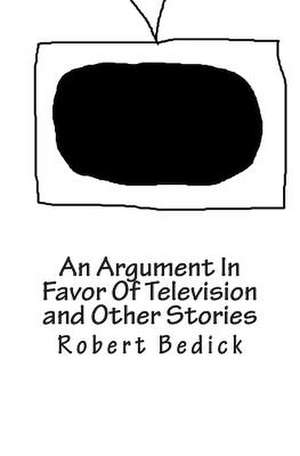 An Argument In Favor Of Television and Other Stories

Robert Bedick